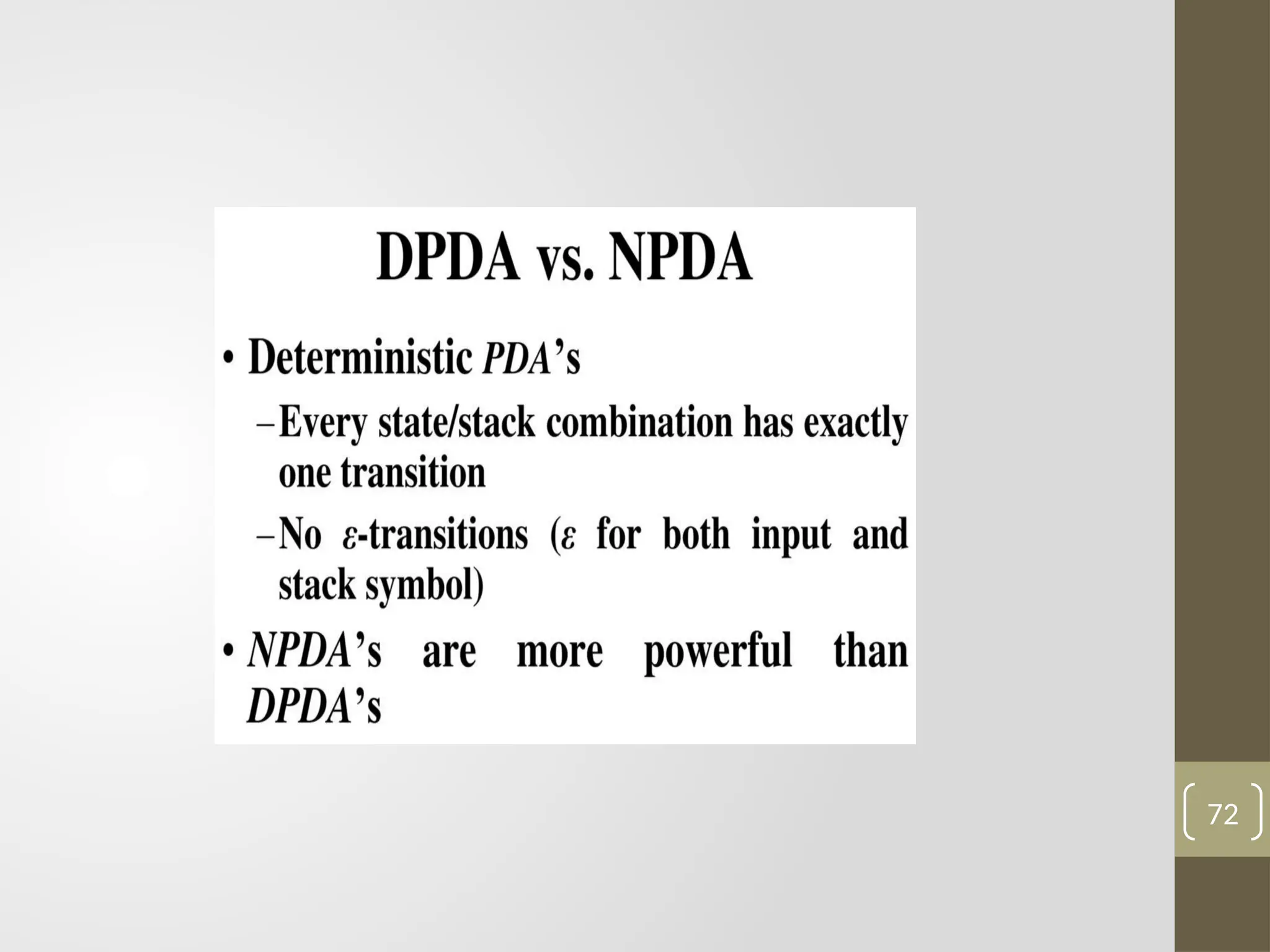 DPDA vs. NPDA

• Deterministic PDA's
– Every state/stack combination has exactly one transition
– No $\varepsilon$-transitions ($\varepsilon$ for both input and stack symbol)

• NPDA's are more powerful than DPDA's

72